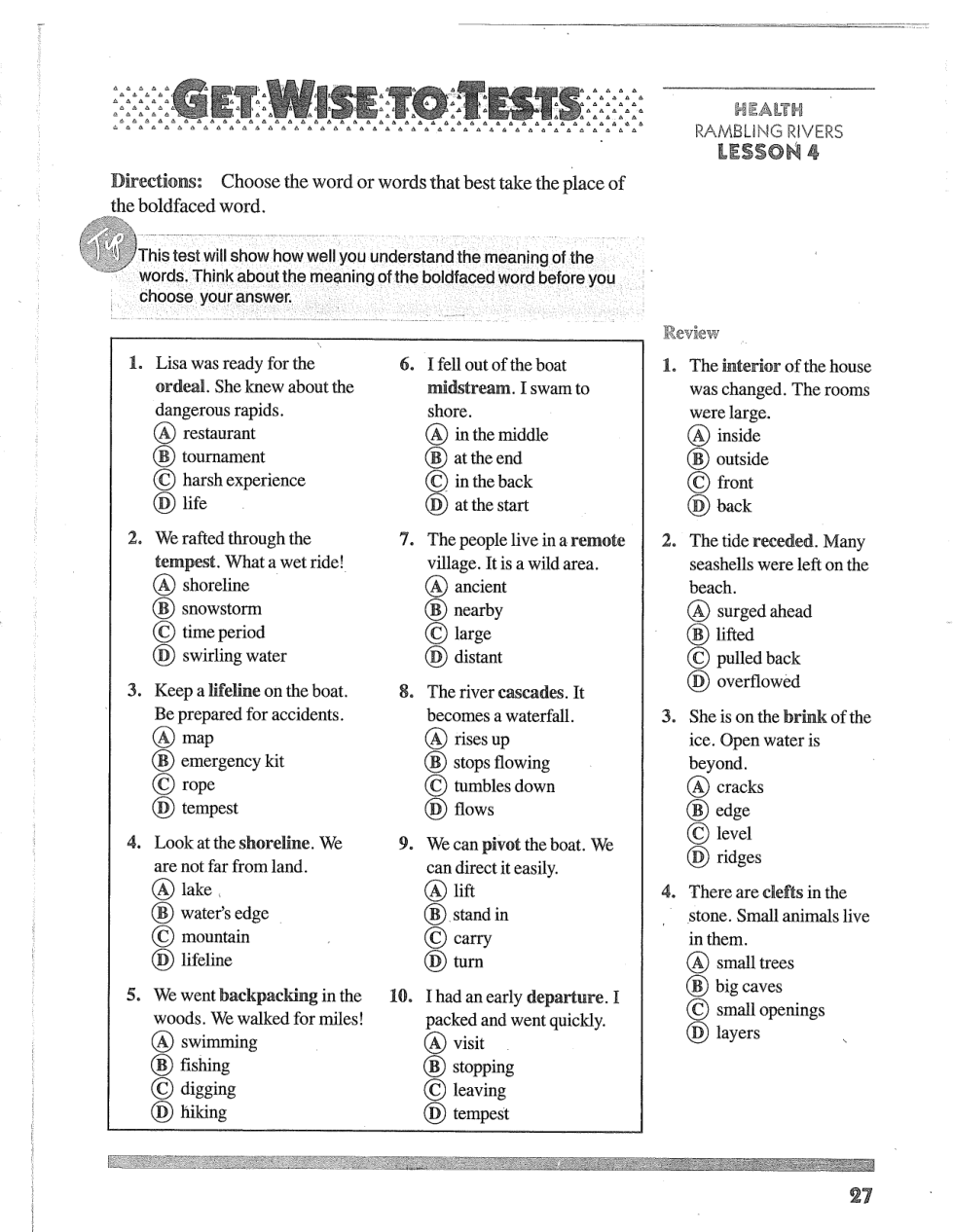 GET WISE TO TESTS

HEALTH
RAMBLING RIVERS
LESSON 4

Directions: Choose the word or words that best take the place of the boldfaced word.

Tip
This test will show how well you understand the meaning of the words. Think about the meaning of the boldfaced word before you choose your answer.

1. Lisa was ready for the ordeal. She knew about the dangerous rapids.
Ⓐ restaurant
Ⓑ tournament
Ⓒ harsh experience
Ⓓ life

2. We rafted through the tempest. What a wet ride!
Ⓐ shoreline
Ⓑ snowstorm
Ⓒ time period
Ⓓ swirling water

3. Keep a lifeline on the boat. Be prepared for accidents.
Ⓐ map
Ⓑ emergency kit
Ⓒ rope
Ⓓ tempest

4. Look at the shoreline. We are not far from land.
Ⓐ lake
Ⓑ water's edge
Ⓒ mountain
Ⓓ lifeline

5. We went backpacking in the woods. We walked for miles!
Ⓐ swimming
Ⓑ fishing
Ⓒ digging
Ⓓ hiking

6. I fell out of the boat midstream. I swam to shore.
Ⓐ in the middle
Ⓑ at the end
Ⓒ in the back
Ⓓ at the start

7. The people live in a remote village. It is a wild area.
Ⓐ ancient
Ⓑ nearby
Ⓒ large
Ⓓ distant

8. The river cascades. It becomes a waterfall.
Ⓐ rises up
Ⓑ stops flowing
Ⓒ tumbles down
Ⓓ flows

9. We can pivot the boat. We can direct it easily.
Ⓐ lift
Ⓑ stand in
Ⓒ carry
Ⓓ turn

10. I had an early departure. I packed and went quickly.
Ⓐ visit
Ⓑ stopping
Ⓒ leaving
Ⓓ tempest

Review

1. The interior of the house was changed. The rooms were large.
Ⓐ inside
Ⓑ outside
Ⓒ front
Ⓓ back

2. The tide receded. Many seashells were left on the beach.
Ⓐ surged ahead
Ⓑ lifted
Ⓒ pulled back
Ⓓ overflowed

3. She is on the brink of the ice. Open water is beyond.
Ⓐ cracks
Ⓑ edge
Ⓒ level
Ⓓ ridges

4. There are clefts in the stone. Small animals live in them.
Ⓐ small trees
Ⓑ big caves
Ⓒ small openings
Ⓓ layers

27